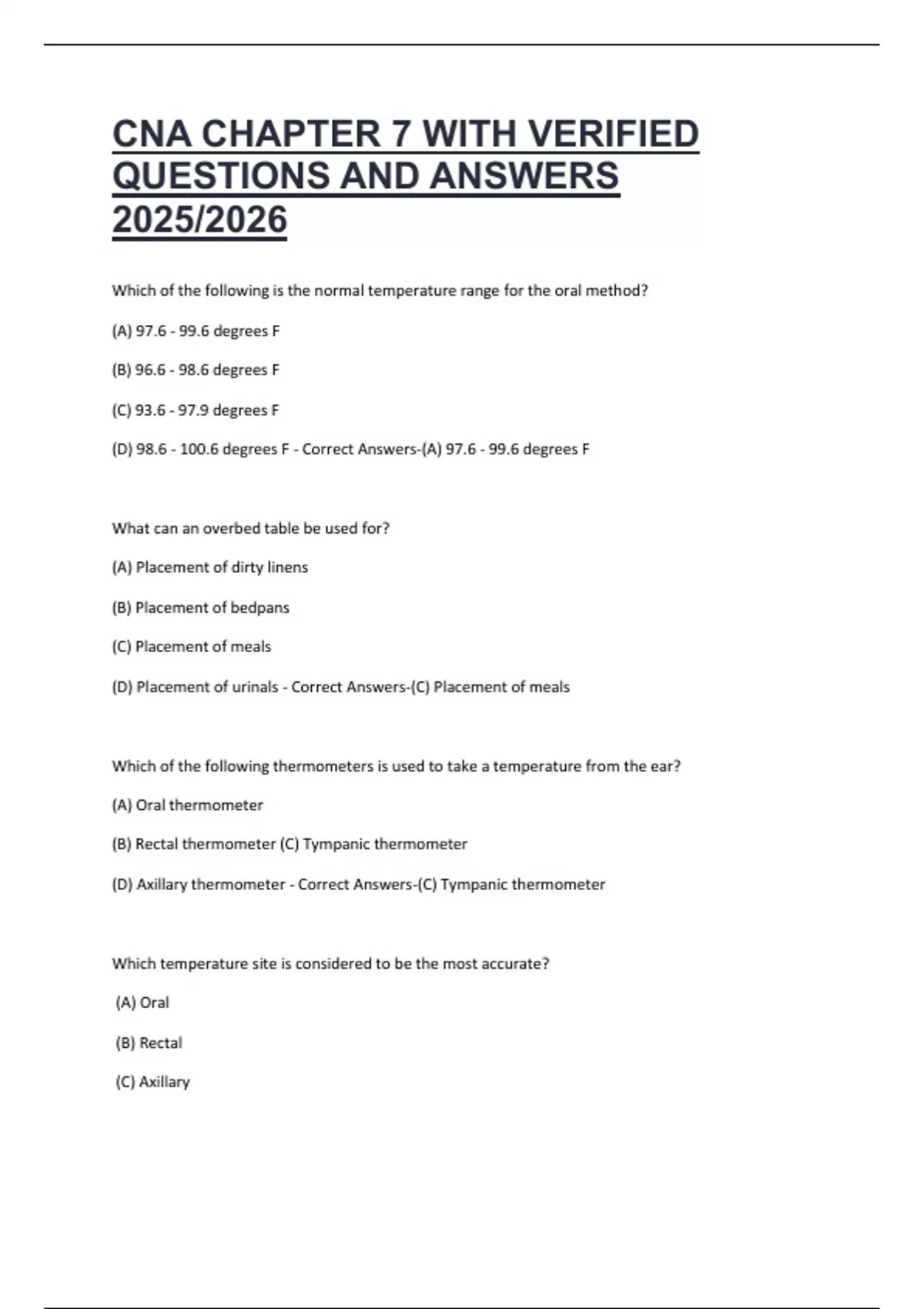 CNA CHAPTER 7 WITH VERIFIED QUESTIONS AND ANSWERS 2025/2026

Which of the following is the normal temperature range for the oral method?

(A) 97.6 - 99.6 degrees F

(B) 96.6 - 98.6 degrees F

(C) 93.6 - 97.9 degrees F

(D) 98.6 - 100.6 degrees F - Correct Answers-(A) 97.6 - 99.6 degrees F

What can an overbed table be used for?

(A) Placement of dirty linens

(B) Placement of bedpans

(C) Placement of meals

(D) Placement of urinals - Correct Answers-(C) Placement of meals

Which of the following thermometers is used to take a temperature from the ear?

(A) Oral thermometer

(B) Rectal thermometer (C) Tympanic thermometer

(D) Axillary thermometer - Correct Answers-(C) Tympanic thermometer

Which temperature site is considered to be the most accurate?

(A) Oral

(B) Rectal

(C) Axillary